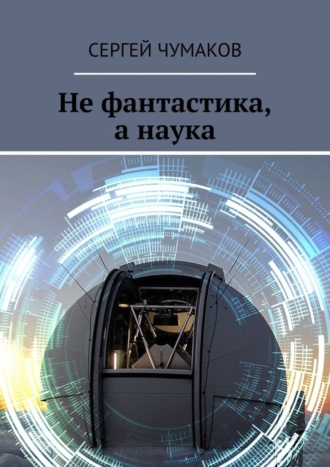 СЕРГЕЙ ЧУМАКОВ

Не фантастика, а наука